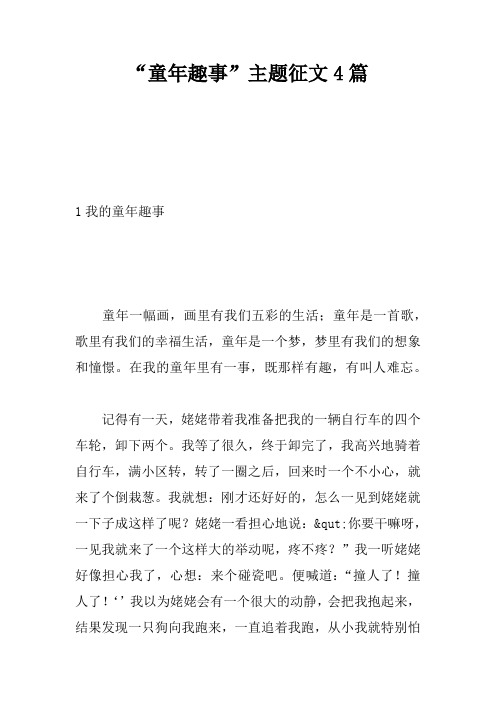 “童年趣事”主题征文4篇

1我的童年趣事

童年一幅画，画里有我们五彩的生活；童年是一首歌，歌里有我们的幸福生活，童年是一个梦，梦里有我们的想象和憧憬。在我的童年里有一事，既那样有趣，有叫人难忘。

记得有一天，姥姥带着我准备把我的一辆自行车的四个车轮，卸下两个。我等了很久，终于卸完了，我高兴地骑着自行车，满小区转，转了一圈之后，回来时一个不小心，就来了个倒栽葱。我就想：刚才还好好的，怎么一见到姥姥就一下子成这样了呢？姥姥一看担心地说：&qut;你要干嘛呀，一见我就来了一个这样大的举动呢，疼不疼？”我一听姥姥好像担心我了，心想：来个碰瓷吧。便喊道：“撞人了！撞人了！‘’我以为姥姥会有一个很大的动静，会把我抱起来，结果发现一只狗向我跑来，一直追着我跑，从小我就特别怕